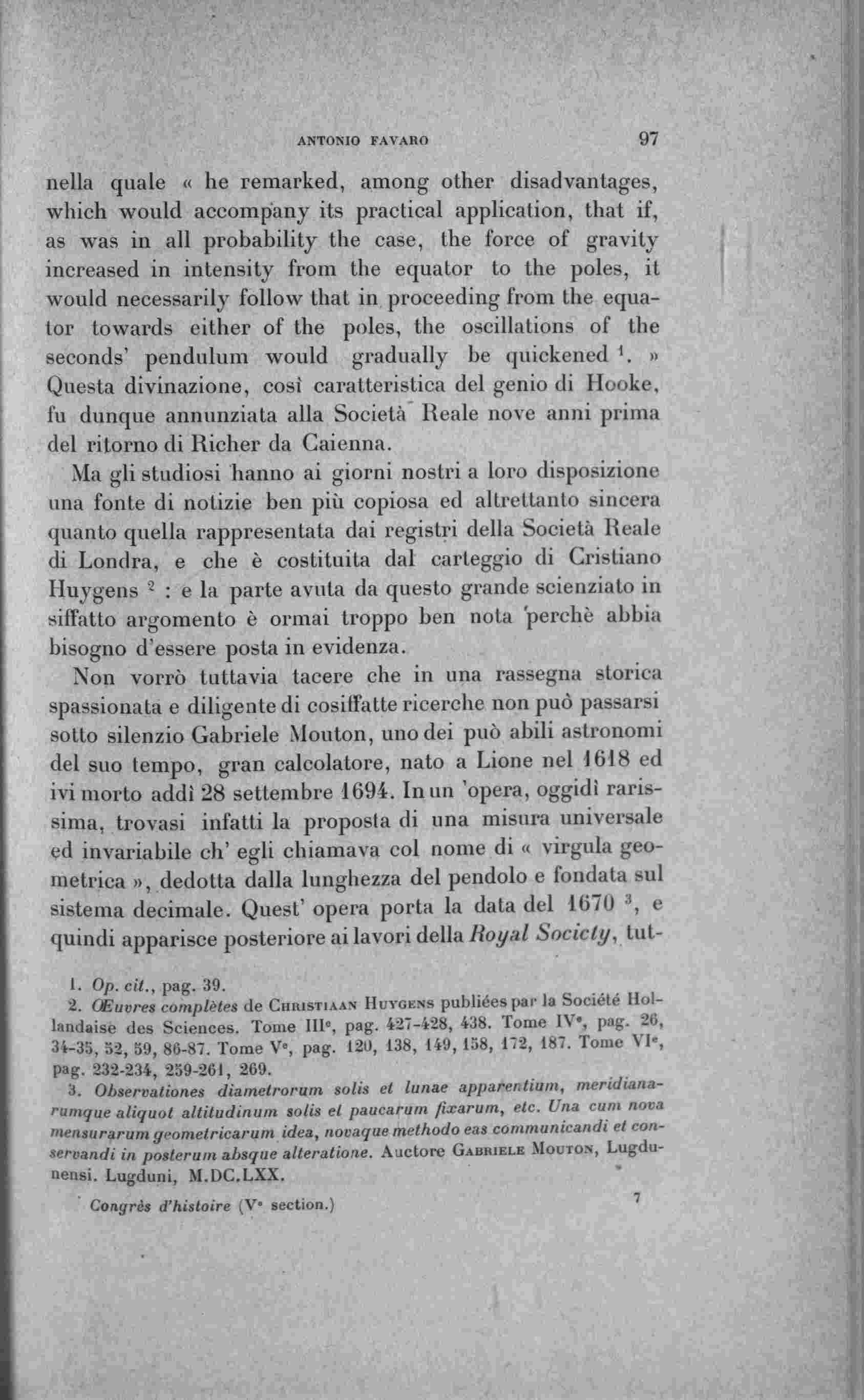 ANTONIO FAVARO 97

nella quale « he remarked, among other disadvantages, which would accompany its practical application, that if, as was in all probability the case, the force of gravity increased in intensity from the equator to the poles, it would necessarily follow that in proceeding from the equator towards either of the poles, the oscillations of the seconds' pendulum would gradually be quickened $^1$. » Questa divinazione, così caratteristica del genio di Hooke, fu dunque annunziata alla Società Reale nove anni prima del ritorno di Richer da Caienna.

Ma gli studiosi hanno ai giorni nostri a loro disposizione una fonte di notizie ben più copiosa ed altrettanto sincera quanto quella rappresentata dai registri della Società Reale di Londra, e che è costituita dal carteggio di Cristiano Huygens $^2$ : e la parte avuta da questo grande scienziato in siffatto argomento è ormai troppo ben nota perchè abbia bisogno d'essere posta in evidenza.

Non vorrò tuttavia tacere che in una rassegna storica spassionata e diligente di cosiffatte ricerche non può passarsi sotto silenzio Gabriele Mouton, uno dei può abili astronomi del suo tempo, gran calcolatore, nato a Lione nel 1618 ed ivi morto addì 28 settembre 1694. In un 'opera, oggidì rarissima, trovasi infatti la proposta di una misura universale ed invariabile ch' egli chiamava col nome di « virgula geometrica », dedotta dalla lunghezza del pendolo e fondata sul sistema decimale. Quest' opera porta la data del 1670 $^3$, e quindi apparisce posteriore ai lavori della Royal Society, tut-

1. Op. cit., pag. 39.
2. Œuvres complètes de Christiaan Huygens publiées par la Société Hollandaise des Sciences. Tome III$^e$, pag. 427-428, 438. Tome IV$^e$, pag. 26, 34-35, 52, 59, 86-87. Tome V$^e$, pag. 120, 138, 149, 158, 172, 187. Tome VI$^e$, pag. 232-234, 259-261, 269.
3. Observationes diametrorum solis et lunae apparentium, meridianarumque aliquot altitudinum solis et paucarum fixarum, etc. Una cum nova mensurarum geometricarum idea, novaque methodo eas communicandi et conservandi in posterum absque alteratione. Auctore Gabriele Mouton, Lugdunensi. Lugduni, M.DC.LXX.

Congrès d'histoire (V$^e$ section.) 7